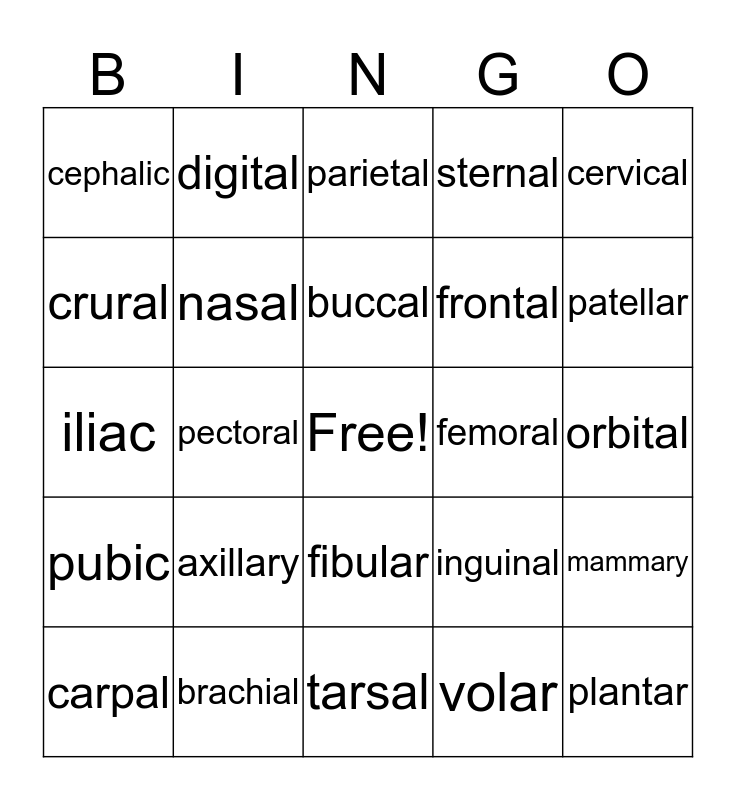 | B | I | N | G | O |
|---|---|---|---|---|
| cephalic | digital | parietal | sternal | cervical |
| crural | nasal | buccal | frontal | patellar |
| iliac | pectoral | Free! | femoral | orbital |
| pubic | axillary | fibular | inguinal | mammary |
| carpal | brachial | tarsal | volar | plantar |